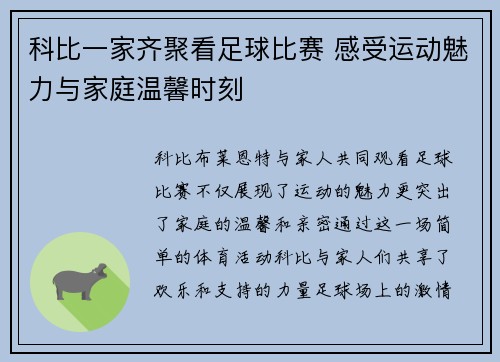 科比一家齐聚看足球比赛 感受运动魅力与家庭温馨时刻

科比布莱恩特与家人共同观看足球比赛不仅展现了运动的魅力更突出了家庭的温馨和亲密通过这一场简单的体育活动科比与家人们共享了欢乐和支持的力量足球场上的激情